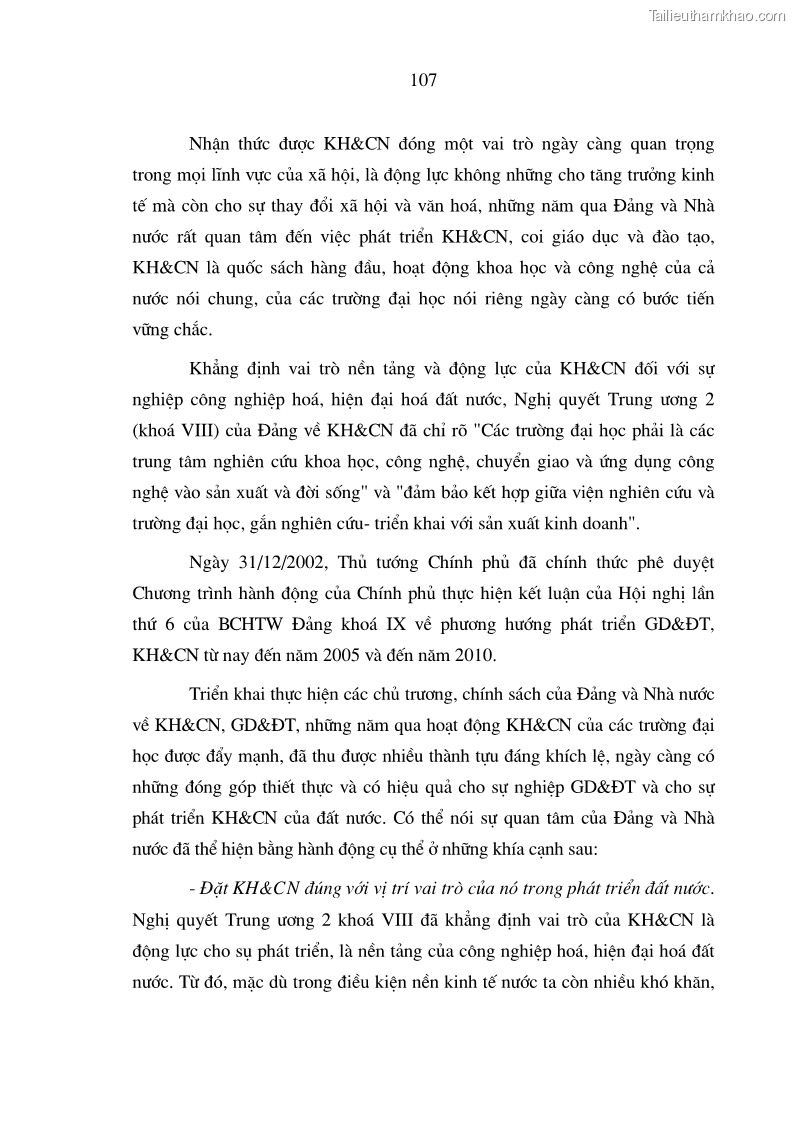 Tailieuthamkhao.com

107

Nhận thức được KH&CN đóng một vai trò ngày càng quan trọng trong mọi lĩnh vực của xã hội, là động lực không những cho tăng trưởng kinh tế mà còn cho sự thay đổi xã hội và văn hoá, những năm qua Đảng và Nhà nước rất quan tâm đến việc phát triển KH&CN, coi giáo dục và đào tạo, KH&CN là quốc sách hàng đầu, hoạt động khoa học và công nghệ của cả nước nói chung, của các trường đại học nói riêng ngày càng có bước tiến vững chắc.

Khẳng định vai trò nền tảng và động lực của KH&CN đối với sự nghiệp công nghiệp hoá, hiện đại hoá đất nước, Nghị quyết Trung ương 2 (khoá VIII) của Đảng về KH&CN đã chỉ rõ "Các trường đại học phải là các trung tâm nghiên cứu khoa học, công nghệ, chuyển giao và ứng dụng công nghệ vào sản xuất và đời sống" và "đảm bảo kết hợp giữa viện nghiên cứu và trường đại học, gắn nghiên cứu- triển khai với sản xuất kinh doanh".

Ngày 31/12/2002, Thủ tướng Chính phủ đã chính thức phê duyệt Chương trình hành động của Chính phủ thực hiện kết luận của Hội nghị lần thứ 6 của BCHTW Đảng khoá IX về phương hướng phát triển GD&ĐT, KH&CN từ nay đến năm 2005 và đến năm 2010.

Triển khai thực hiện các chủ trương, chính sách của Đảng và Nhà nước về KH&CN, GD&ĐT, những năm qua hoạt động KH&CN của các trường đại học được đẩy mạnh, đã thu được nhiều thành tựu đáng khích lệ, ngày càng có những đóng góp thiết thực và có hiệu quả cho sự nghiệp GD&ĐT và cho sự phát triển KH&CN của đất nước. Có thể nói sự quan tâm của Đảng và Nhà nước đã thể hiện bằng hành động cụ thể ở những khía cạnh sau:

- Đặt KH&CN đúng với vị trí vai trò của nó trong phát triển đất nước. Nghị quyết Trung ương 2 khoá VIII đã khẳng định vai trò của KH&CN là động lực cho sụ phát triển, là nền tảng của công nghiệp hoá, hiện đại hoá đất nước. Từ đó, mặc dù trong điều kiện nền kinh tế nước ta còn nhiều khó khăn,